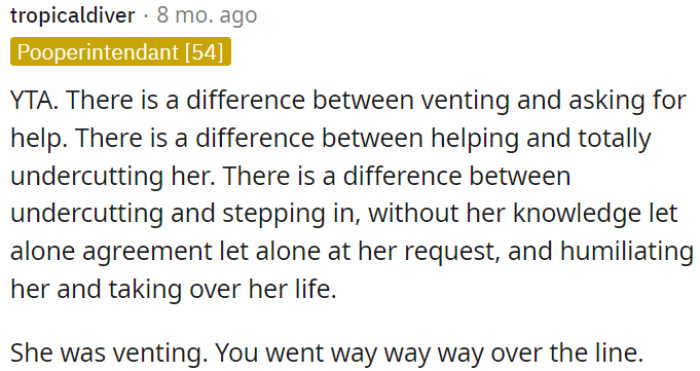 tropicaldiver · 8 mo. ago

Pooperintendant [54]

YTA. There is a difference between venting and asking for help. There is a difference between helping and totally undercutting her. There is a difference between undercutting and stepping in, without her knowledge let alone agreement let alone at her request, and humiliating her and taking over her life.

She was venting. You went way way way over the line.